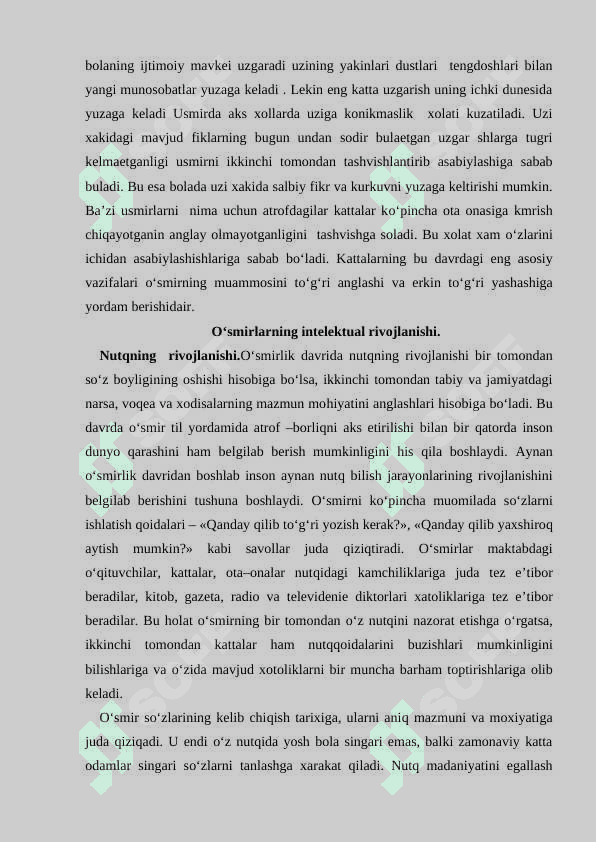 bolaning ijtimoiy mavkei uzgaradi uzining yakinlari dustlari tengdoshlari bilan yangi munosobatlar yuzaga keladi . Lekin eng katta uzgarish uning ichki dunesida yuzaga keladi Usmirda aks xollarda uziga konikmaslik xolati kuzatiladi. Uzi xakidagi mavjud fiklarning bugun undan sodir bulaetgan uzgar shlarga tugri kelmaetganligi usmirni ikkinchi tomondan tashvishlantirib asabiylashiga sabab buladi. Bu esa bolada uzi xakida salbiy fikr va kurkuvni yuzaga keltirishi mumkin. Ba’zi usmirlarni nima uchun atrofdagilar kattalar ko‘pincha ota onasiga kmrish chiqayotganin anglay olmayotganligini tashvishga soladi. Bu xolat xam o‘zlarini ichidan asabiylashishlariga sabab bo‘ladi. Kattalarning bu davrdagi eng asosiy vazifalari o‘smirning muammosini to‘g‘ri anglashi va erkin to‘g‘ri yashashiga yordam berishidair.

O‘smirlarning intelektual rivojlanishi.

Nutqning rivojlanishi.O‘smirlik davrida nutqning rivojlanishi bir tomondan so‘z boyligining oshishi hisobiga bo‘lsa, ikkinchi tomondan tabiy va jamiyatdagi narsa, voqea va xodisalarning mazmun mohiyatini anglashlari hisobiga bo‘ladi. Bu davrda o‘smir til yordamida atrof –borliqni aks etirilishi bilan bir qatorda inson dunyo qarashini ham belgilab berish mumkinligini his qila boshlaydi. Aynan o‘smirlik davridan boshlab inson aynan nutq bilish jarayonlarining rivojlanishini belgilab berishini tushuna boshlaydi. O‘smirni ko‘pincha muomilada so‘zlarni ishlatish qoidalari – «Qanday qilib to‘g‘ri yozish kerak?», «Qanday qilib yaxshiroq aytish mumkin?» kabi savollar juda qiziqtiradi. O‘smirlar maktabdagi o‘qituvchilar, kattalar, ota–onalar nutqidagi kamchiliklariga juda tez e’tibor beradilar, kitob, gazeta, radio va televidenie diktorlari xatoliklariga tez e’tibor beradilar. Bu holat o‘smirning bir tomondan o‘z nutqini nazorat etishga o‘rgatsa, ikkinchi tomondan kattalar ham nutqqoidalarini buzishlari mumkinligini bilishlariga va o‘zida mavjud xotoliklarni bir muncha barham toptirishlariga olib keladi.

O‘smir so‘zlarining kelib chiqish tarixiga, ularni aniq mazmuni va moxiyatiga juda qiziqadi. U endi o‘z nutqida yosh bola singari emas, balki zamonaviy katta odamlar singari so‘zlarni tanlashga xarakat qiladi. Nutq madaniyatini egallash